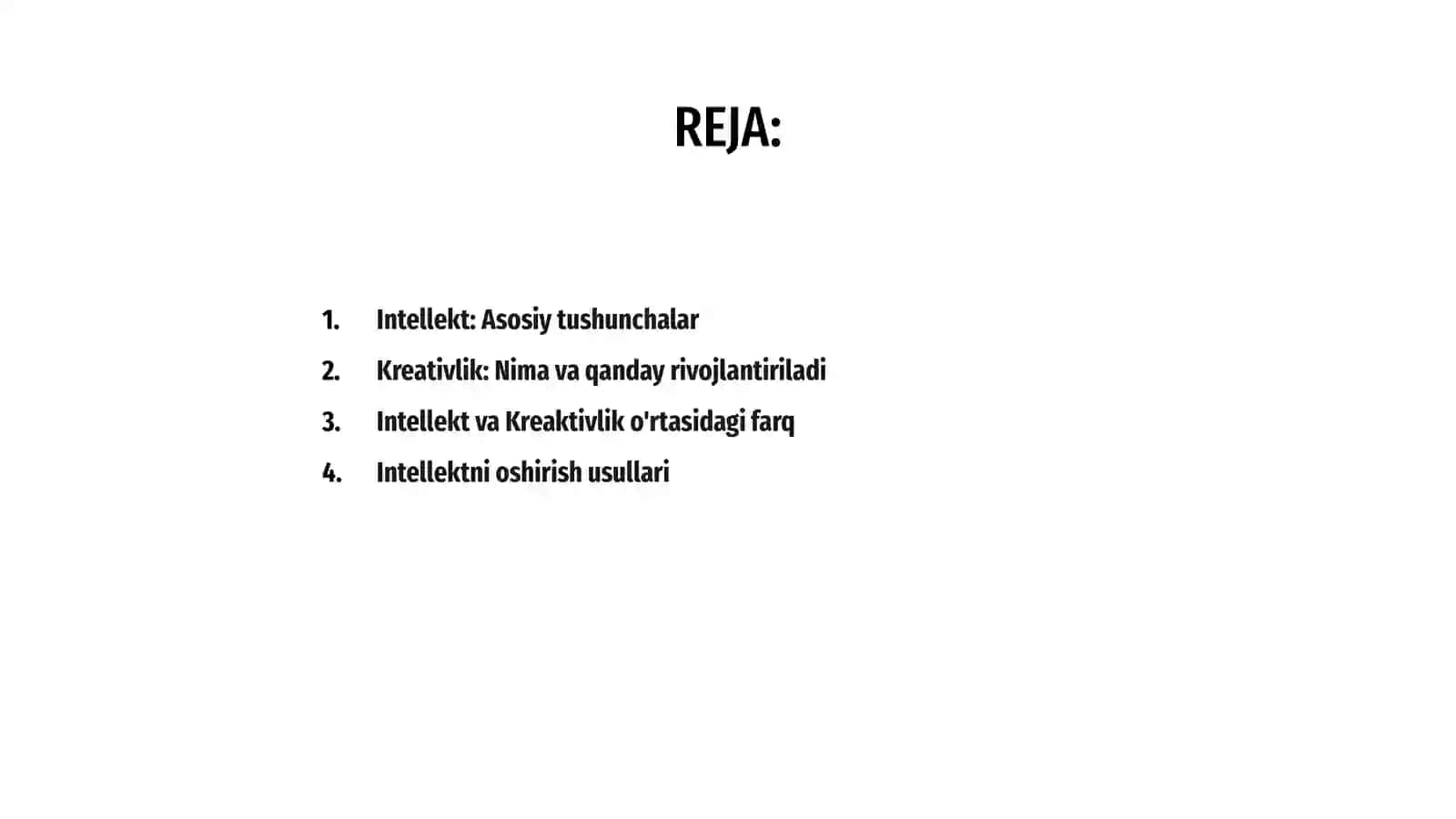 REJA:

1. Intellekt: Asosiy tushunchalar
2. Kreativlik: Nima va qanday rivojlantiriladi
3. Intellekt va Kreaktivlik o'rtasidagi farq
4. Intellektni oshirish usullari